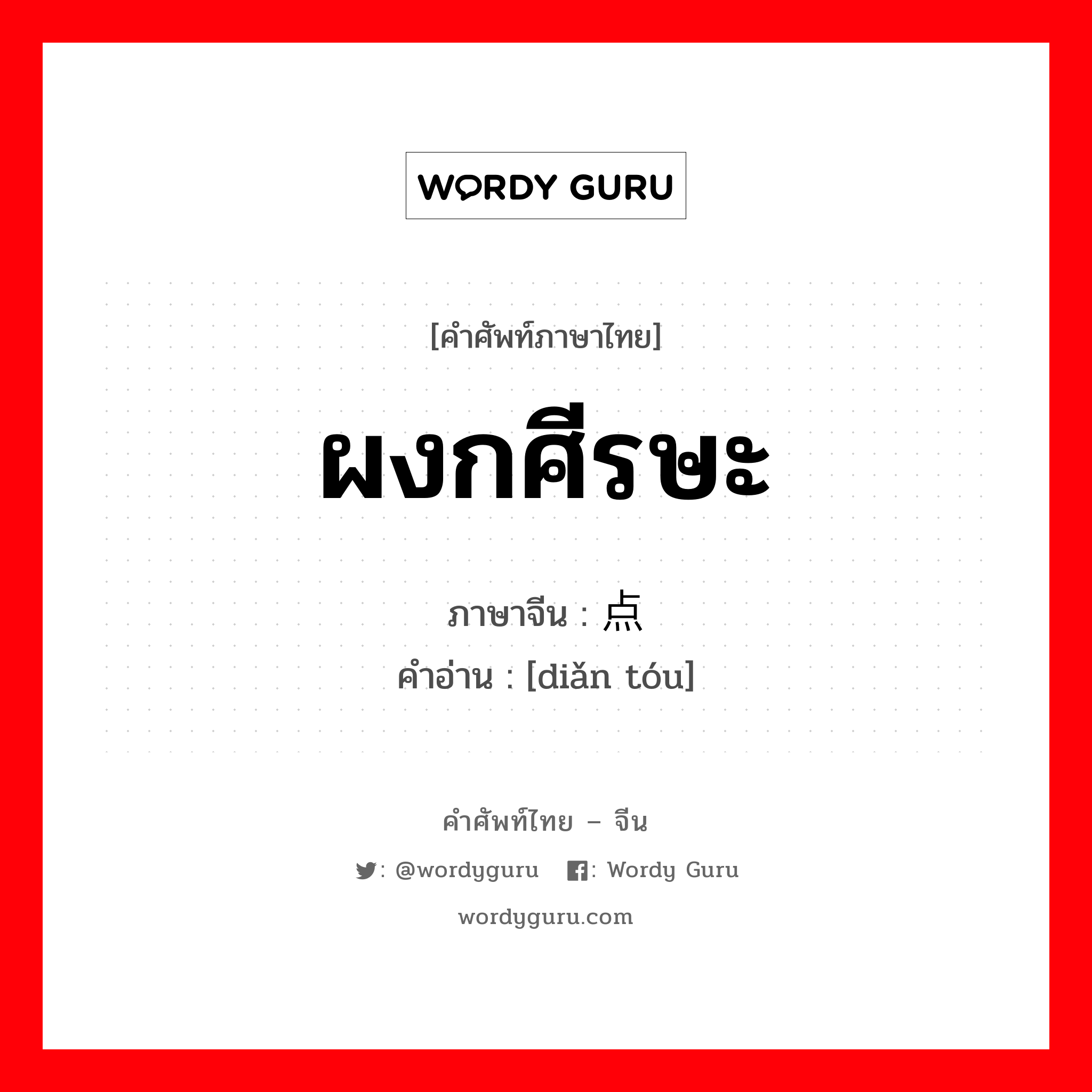 WORDY GURU

[คำศัพท์ภาษาไทย]

ผงกศีรษะ

ภาษาจีน : 点

คำอ่าน : [diǎn tóu]

คำศัพท์ไทย – จีน

: @wordyguru : Wordy Guru

wordyguru.com